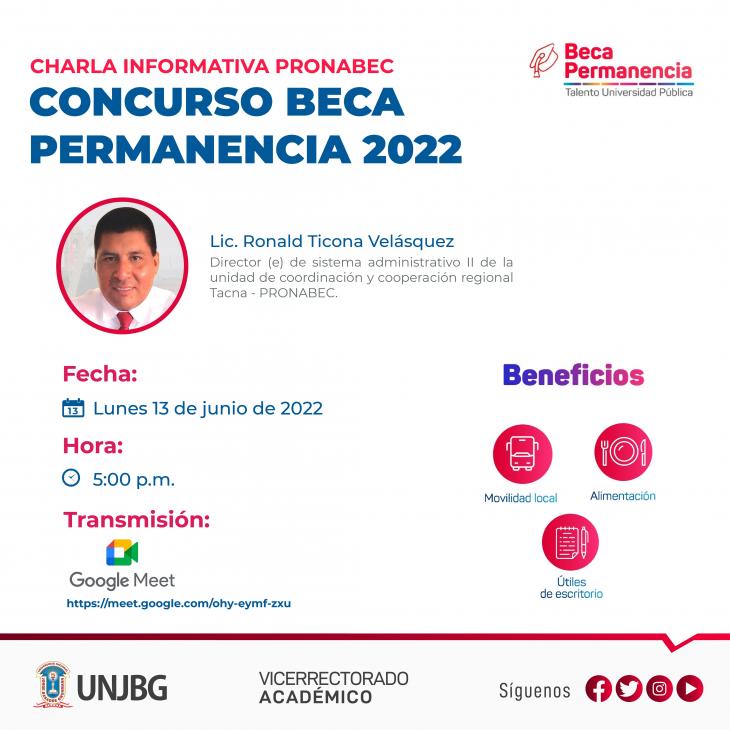 CHARLA INFORMATIVA PRONABEC
CONCURSO BECA PERMANENCIA 2022

Beca Permanencia
Talento Universidad Pública

Lic. Ronald Ticona Velásquez
Director (e) de sistema administrativo II de la unidad de coordinación y cooperación regional Tacna - PRONABEC.

Fecha:
13 Lunes 13 de junio de 2022

Hora:
5:00 p.m.

Transmisión:
Google Meet
https://meet.google.com/ohy-eymf-zxu

Beneficios
Movilidad local
Alimentación
Útiles de escritorio

UNJBG
VICERRECTORADO ACADÉMICO
Síguenos